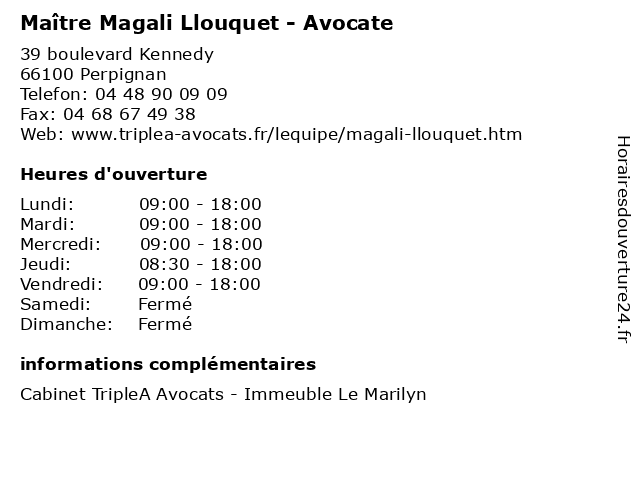 Maître Magali Llouquet - Avocate

39 boulevard Kennedy
66100 Perpignan
Telefon: 04 48 90 09 09
Fax: 04 68 67 49 38
Web: www.triplea-avocats.fr/lequipe/magali-llouquet.htm

Heures d'ouverture

| | |
|---|---|
| Lundi: | 09:00 - 18:00 |
| Mardi: | 09:00 - 18:00 |
| Mercredi: | 09:00 - 18:00 |
| Jeudi: | 08:30 - 18:00 |
| Vendredi: | 09:00 - 18:00 |
| Samedi: | Fermé |
| Dimanche: | Fermé |

informations complémentaires

Cabinet TripleA Avocats - Immeuble Le Marilyn

Horairesdouverture24.fr